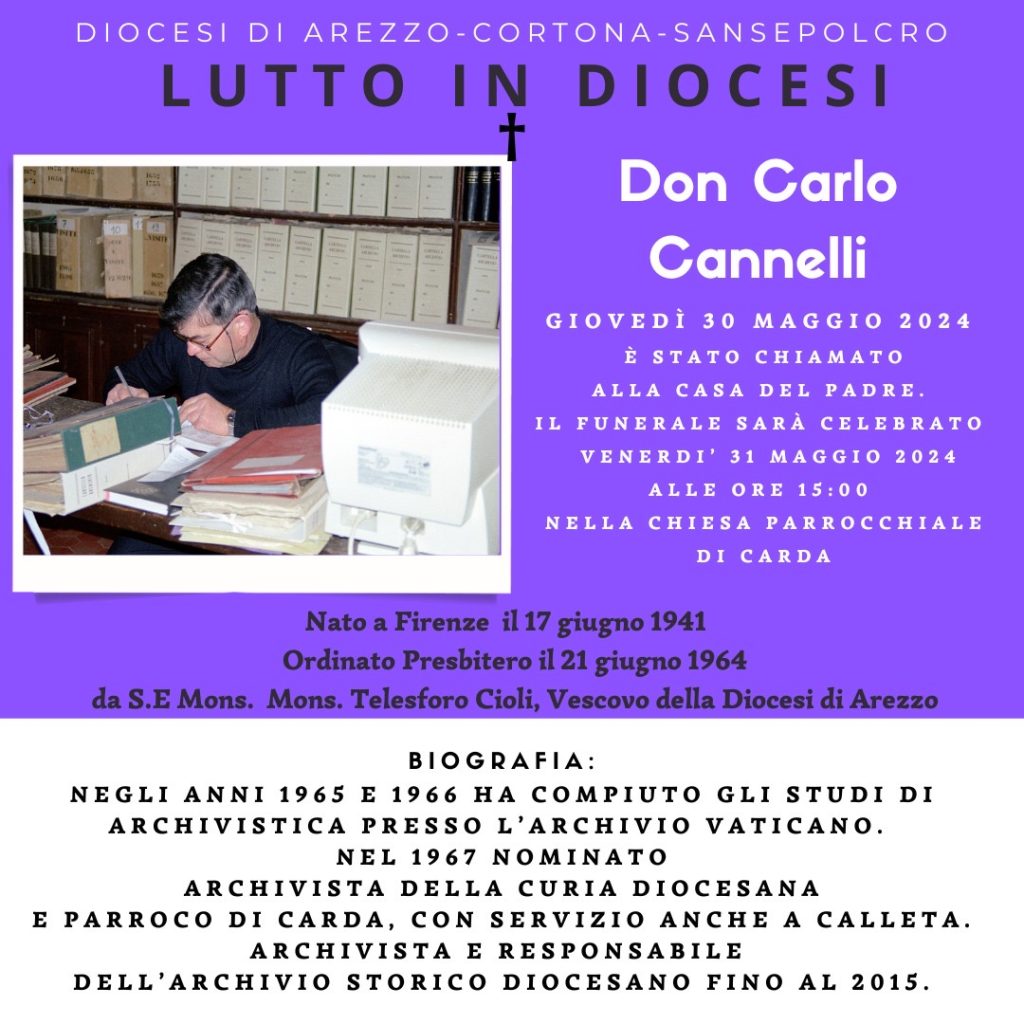 DIOCESI DI AREZZO-CORTONA-SANSEPOLCRO

LUTTO IN DIOCESI

Don Carlo Cannelli

GIOVEDÌ 30 MAGGIO 2024
È STATO CHIAMATO
ALLA CASA DEL PADRE.
IL FUNERALE SARÀ CELEBRATO
VENERDI' 31 MAGGIO 2024
ALLE ORE 15:00
NELLA CHIESA PARROCCHIALE
DI CARDA

Nato a Firenze il 17 giugno 1941
Ordinato Presbitero il 21 giugno 1964
da S.E Mons. Mons. Telesforo Cioli, Vescovo della Diocesi di Arezzo

BIOGRAFIA:
NEGLI ANNI 1965 E 1966 HA COMPIUTO GLI STUDI DI ARCHIVISTICA PRESSO L'ARCHIVIO VATICANO.
NEL 1967 NOMINATO
ARCHIVISTA DELLA CURIA DIOCESANA
E PARROCO DI CARDA, CON SERVIZIO ANCHE A CALLETA.
ARCHIVISTA E RESPONSABILE
DELL'ARCHIVIO STORICO DIOCESANO FINO AL 2015.